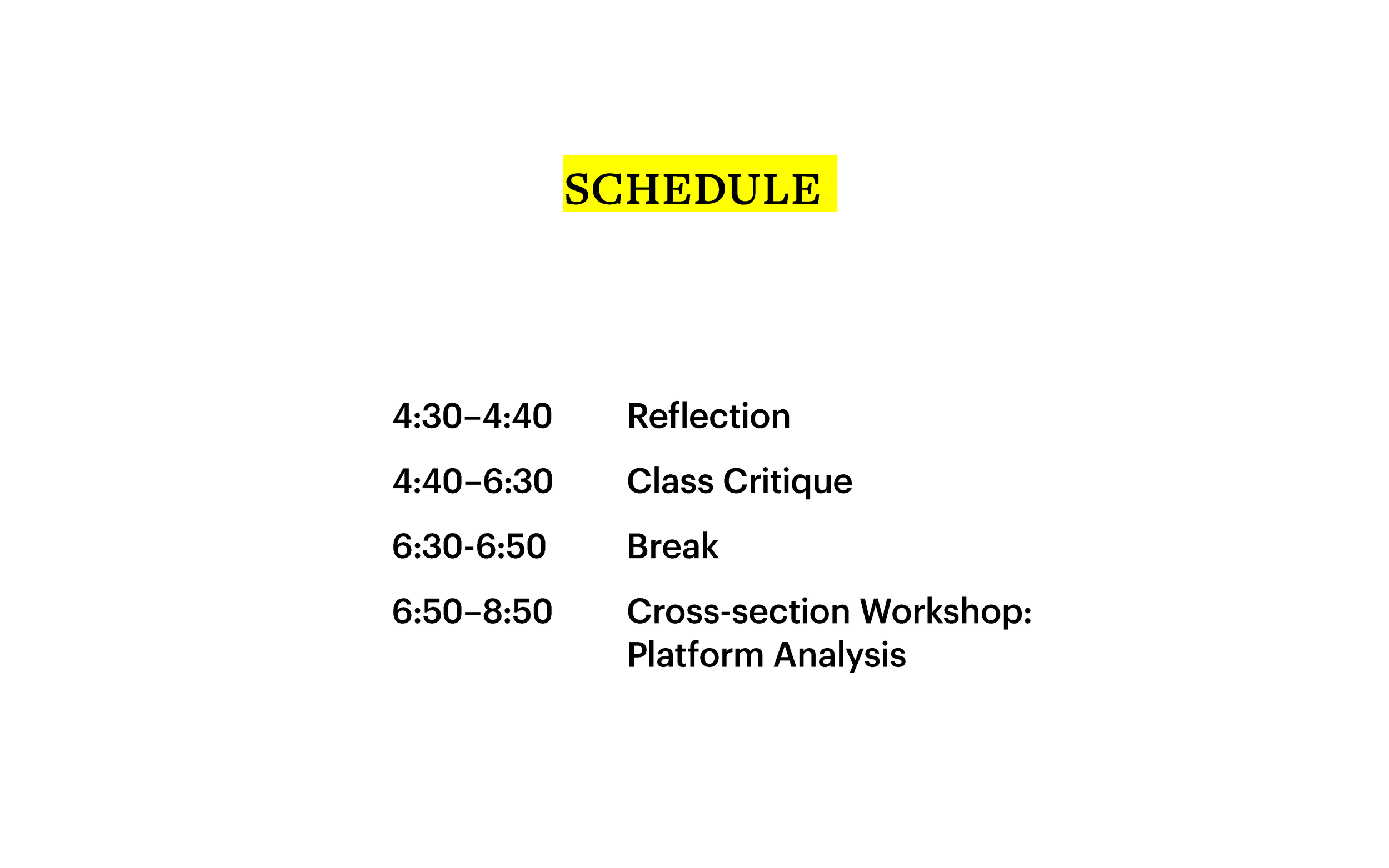 SCHEDULE

4:30–4:40 Reflection

4:40–6:30 Class Critique

6:30-6:50 Break

6:50–8:50 Cross-section Workshop: Platform Analysis